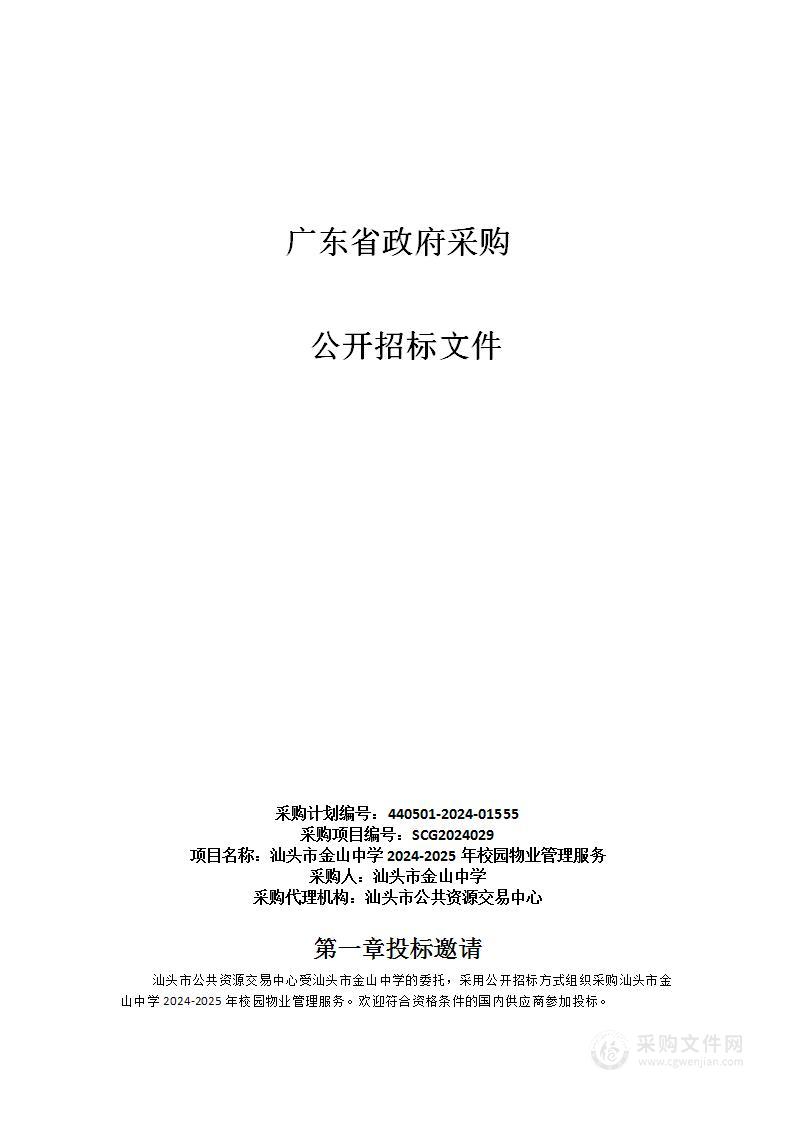 广东省政府采购

公开招标文件

采购计划编号：440501-2024-01555
采购项目编号：SCG2024029
项目名称：汕头市金山中学 2024-2025 年校园物业管理服务
采购人：汕头市金山中学
采购代理机构：汕头市公共资源交易中心

第一章投标邀请

汕头市公共资源交易中心受汕头市金山中学的委托，采用公开招标方式组织采购汕头市金山中学 2024-2025 年校园物业管理服务。欢迎符合资格条件的国内供应商参加投标。

采购文件网
www.cgwenjian.com